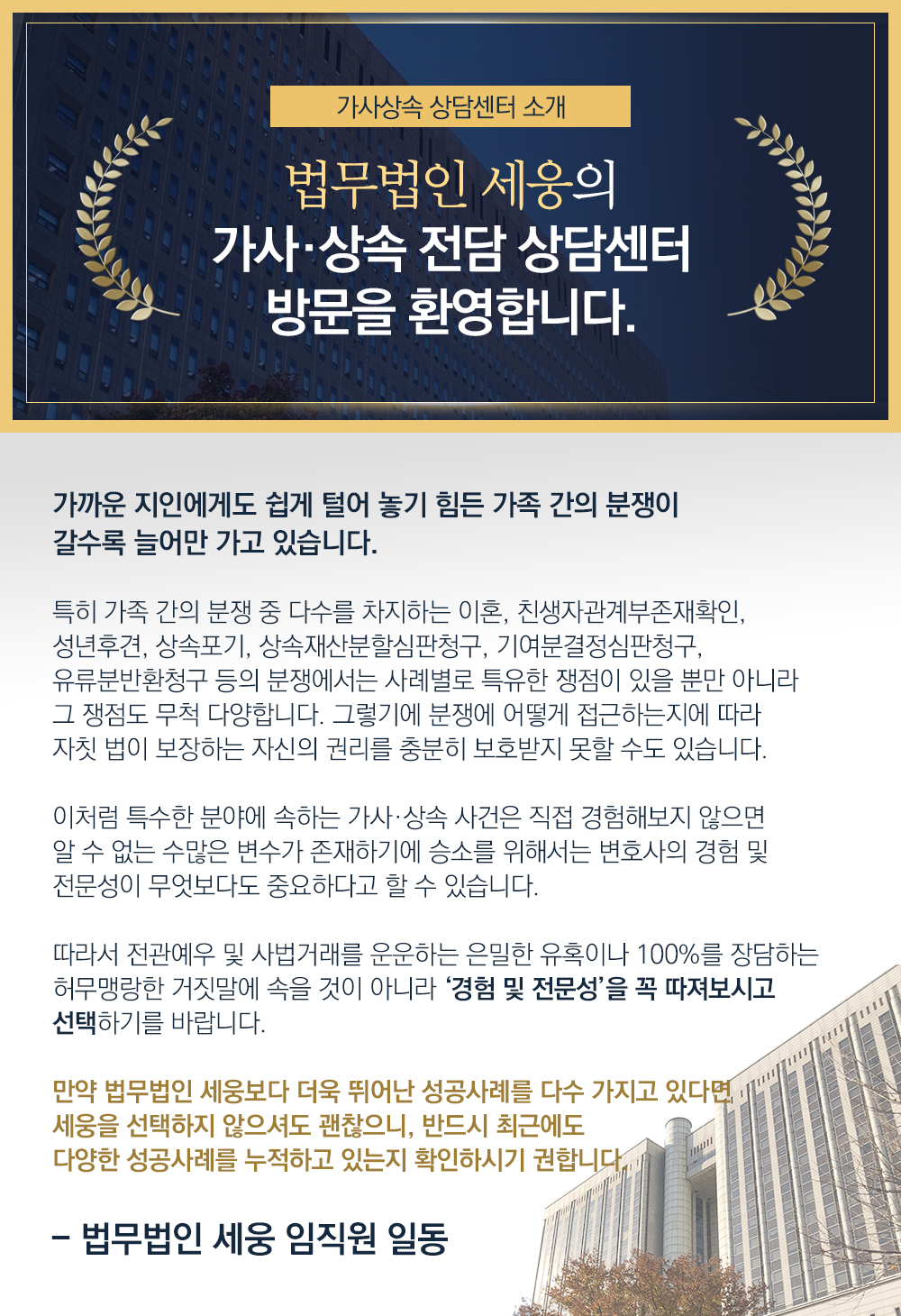 가사상속 상담센터 소개

법무법인 세웅의
가사·상속 전담 상담센터
방문을 환영합니다.

가까운 지인에게도 쉽게 털어 놓기 힘든 가족 간의 분쟁이 갈수록 늘어만 가고 있습니다.

특히 가족 간의 분쟁 중 다수를 차지하는 이혼, 친생자관계부존재확인, 성년후견, 상속포기, 상속재산분할심판청구, 기여분결정심판청구, 유류분반환청구 등의 분쟁에서는 사례별로 특유한 쟁점이 있을 뿐만 아니라 그 쟁점도 무척 다양합니다. 그렇기에 분쟁에 어떻게 접근하는지에 따라 자칫 법이 보장하는 자신의 권리를 충분히 보호받지 못할 수도 있습니다.

이처럼 특수한 분야에 속하는 가사·상속 사건은 직접 경험해보지 않으면 알 수 없는 수많은 변수가 존재하기에 승소를 위해서는 변호사의 경험 및 전문성이 무엇보다도 중요하다고 할 수 있습니다.

따라서 전관예우 및 사법거래를 운운하는 은밀한 유혹이나 100%를 장담하는 허무맹랑한 거짓말에 속을 것이 아니라 '경험 및 전문성'을 꼭 따져보시고 선택하기를 바랍니다.

만약 법무법인 세웅보다 더욱 뛰어난 성공사례를 다수 가지고 있다면, 세웅을 선택하지 않으셔도 괜찮으니, 반드시 최근에도 다양한 성공사례를 누적하고 있는지 확인하시기 권합니다.

- 법무법인 세웅 임직원 일동